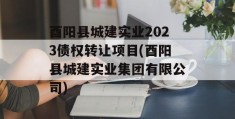 酉阳县城建实业2023债权转让项目(酉阳县城建实业集团有限公司)